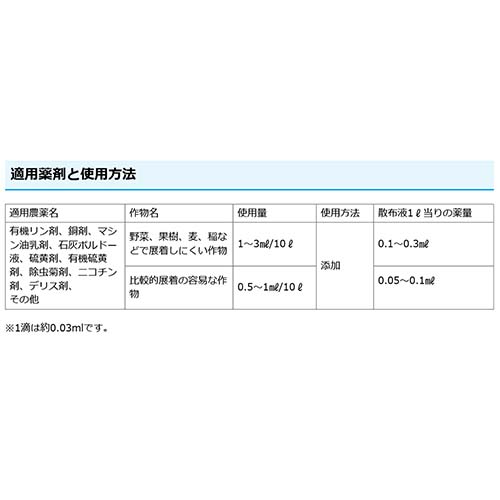 適用薬剤と使用方法

| 適用農薬名 | 作物名 | 使用量 | 使用方法 | 散布液1ℓ当りの薬量 |
|---|---|---|---|---|
| 有機リン剤、銅剤、マシン油乳剤、石灰ボルドー液、硫黄剤、有機硫黄剤、除虫菊剤、ニコチン剤、デリス剤、その他 | 野菜、果樹、麦、稲などで展着しにくい作物 | 1～3mℓ/10ℓ | 添加 | 0.1～0.3mℓ |
| | 比較的展着の容易な作物 | 0.5～1mℓ/10ℓ | | 0.05～0.1mℓ |

※1滴は約0.03mlです。